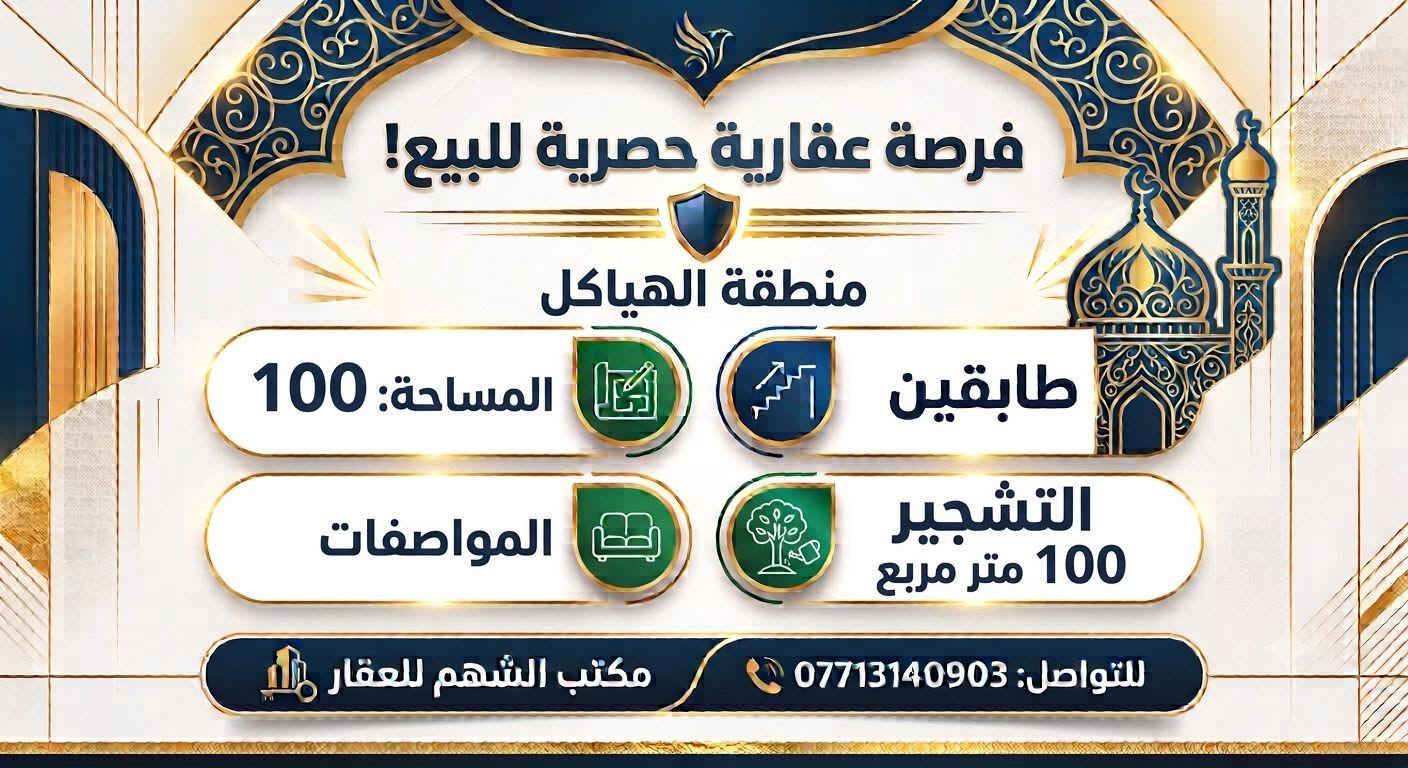 فرصة عقارية حصرية للبيع!

منطقة الهياكل

طابقين

المساحة: 100

التشجير
100 متر مربع

المواصفات

للتواصل: 07713140903

مكتب الشهم للعقار